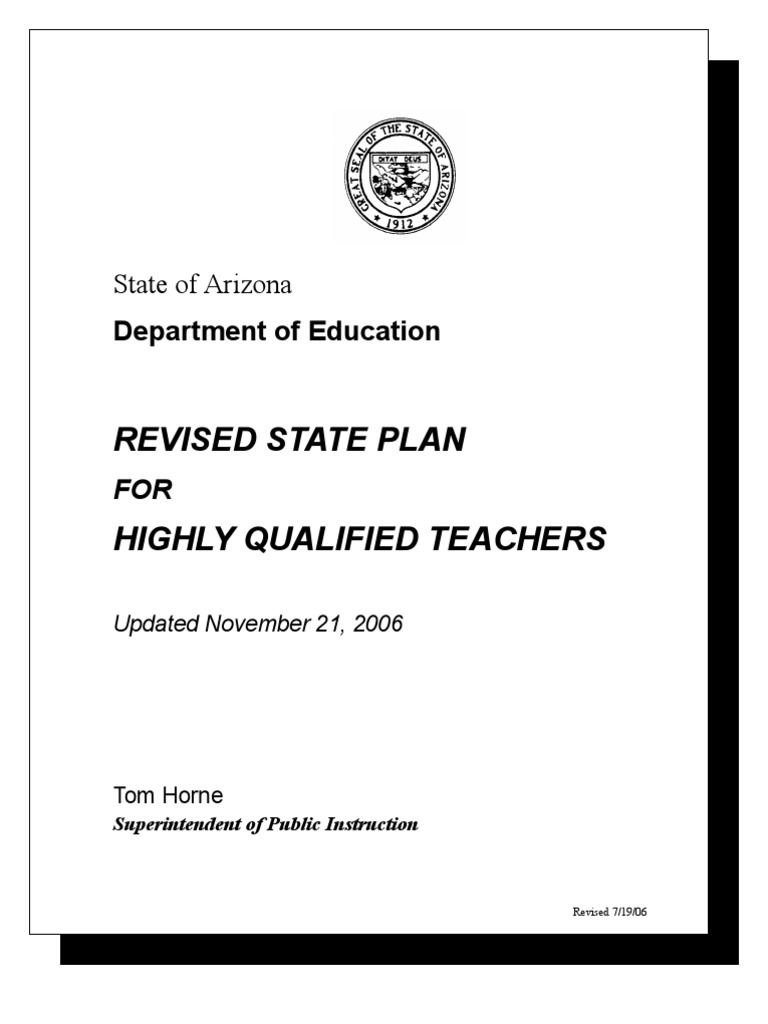 GREAT SEAL OF THE STATE OF ARIZONA
DITAT DEUS
1912

State of Arizona

Department of Education

REVISED STATE PLAN

FOR

HIGHLY QUALIFIED TEACHERS

Updated November 21, 2006

Tom Horne
Superintendent of Public Instruction

Revised 7/19/06